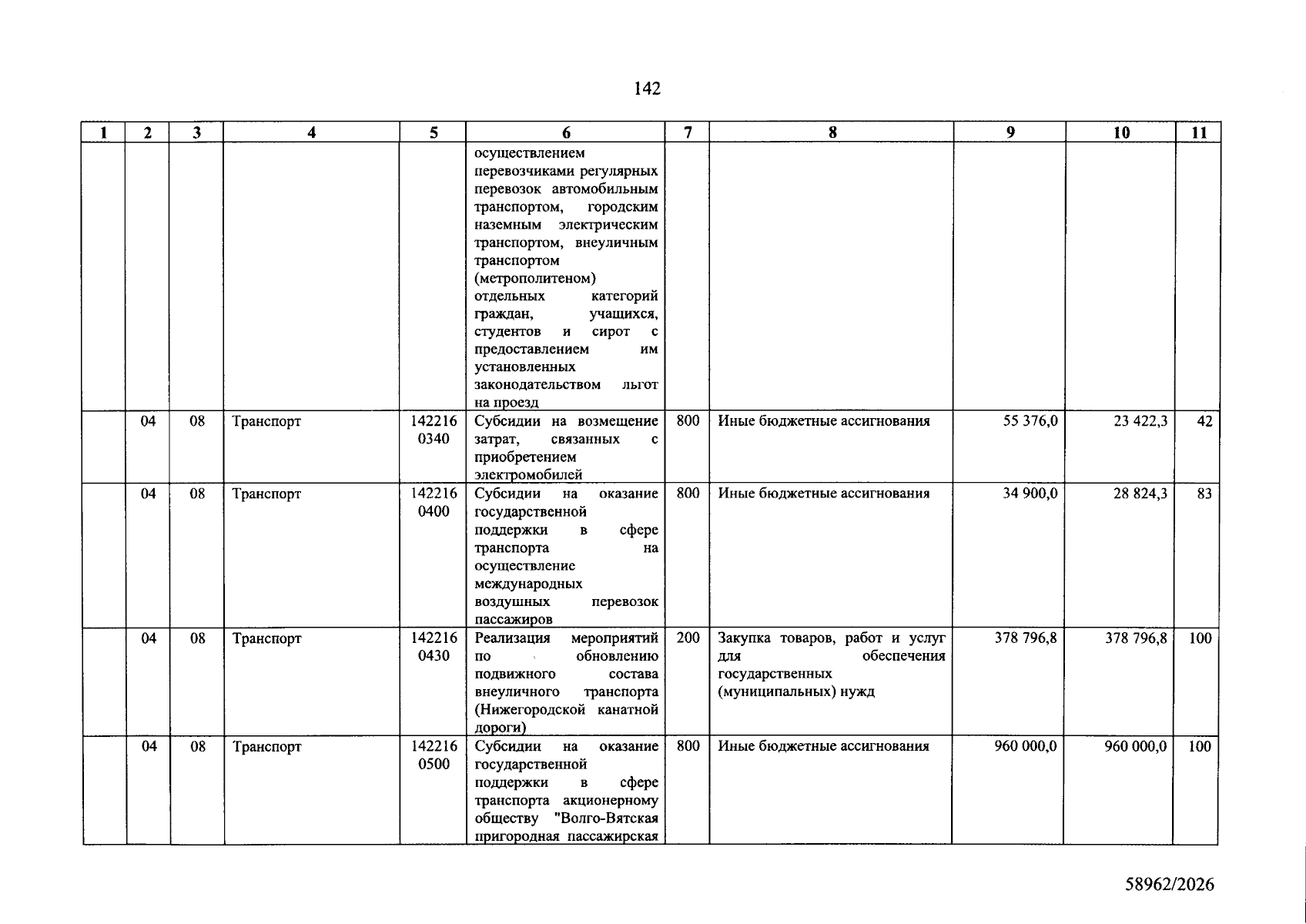 142

| 1 | 2 | 3 | 4 | 5 | 6 | 7 | 8 | 9 | 10 | 11 |
|---|---|---|---|---|---|---|---|---|---|---|
|  |  |  |  |  | осуществлением перевозчиками регулярных перевозок автомобильным транспортом, городским наземным электрическим транспортом, внеуличным транспортом (метрополитеном) отдельных категорий граждан, учащихся, студентов и сирот с предоставлением им установленных законодательством льгот на проезд |  |  |  |  |  |
|  | 04 | 08 | Транспорт | 142216 0340 | Субсидии на возмещение затрат, связанных с приобретением электромобилей | 800 | Иные бюджетные ассигнования | 55 376,0 | 23 422,3 | 42 |
|  | 04 | 08 | Транспорт | 142216 0400 | Субсидии на оказание государственной поддержки в сфере транспорта на осуществление международных воздушных перевозок пассажиров | 800 | Иные бюджетные ассигнования | 34 900,0 | 28 824,3 | 83 |
|  | 04 | 08 | Транспорт | 142216 0430 | Реализация мероприятий по обновлению подвижного состава внеуличного транспорта (Нижегородской канатной дороги) | 200 | Закупка товаров, работ и услуг для обеспечения государственных (муниципальных) нужд | 378 796,8 | 378 796,8 | 100 |
|  | 04 | 08 | Транспорт | 142216 0500 | Субсидии на оказание государственной поддержки в сфере транспорта акционерному обществу "Волго-Вятская пригородная пассажирская | 800 | Иные бюджетные ассигнования | 960 000,0 | 960 000,0 | 100 |

58962/2026